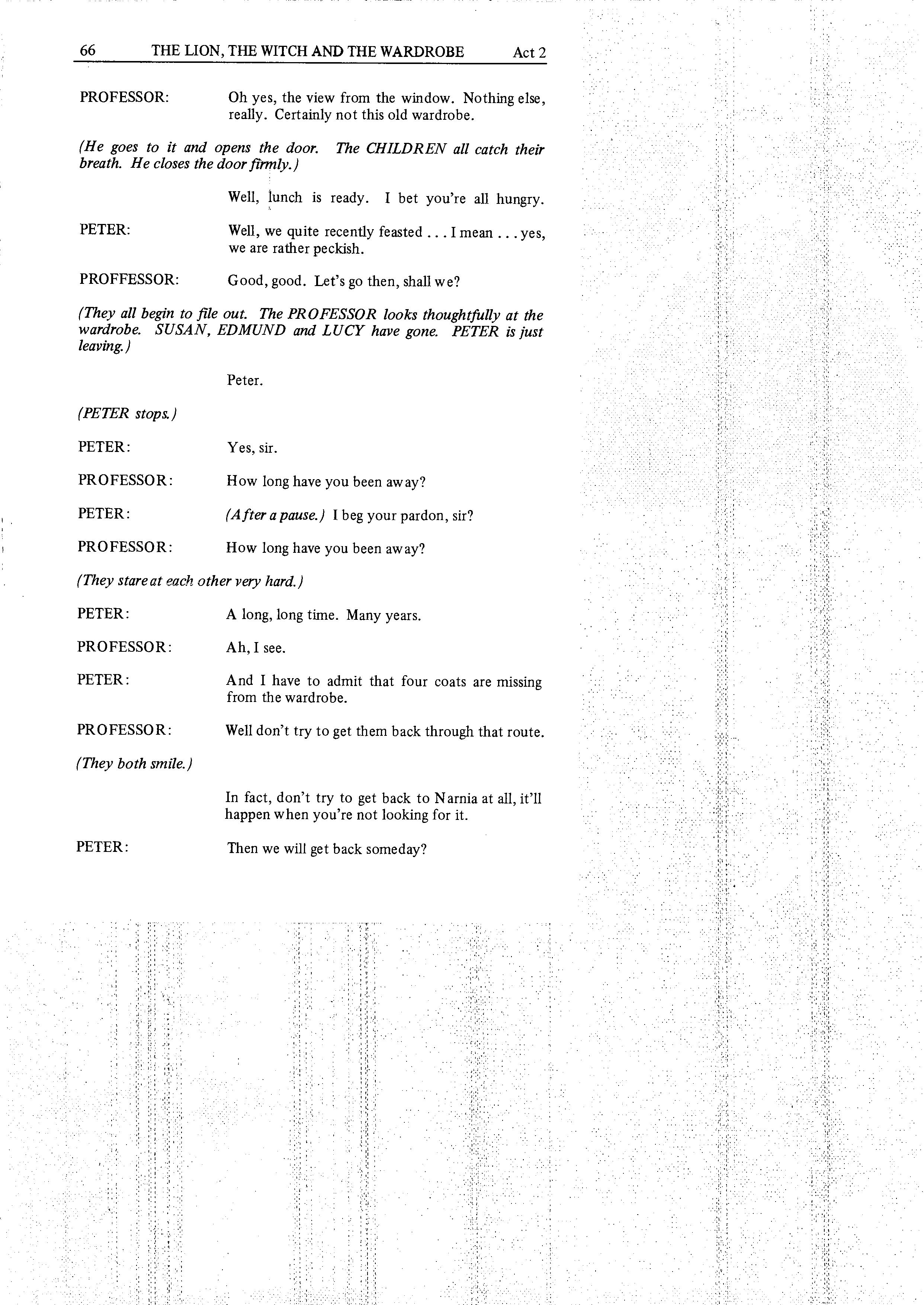 66 THE LION, THE WITCH AND THE WARDROBE Act 2

PROFESSOR: Oh yes, the view from the window. Nothing else, really. Certainly not this old wardrobe.

(He goes to it and opens the door. The CHILDREN all catch their breath. He closes the door firmly.)

Well, lunch is ready. I bet you're all hungry.

PETER: Well, we quite recently feasted . . . I mean . . . yes, we are rather peckish.

PROFFESSOR: Good, good. Let's go then, shall we?

(They all begin to file out. The PROFESSOR looks thoughtfully at the wardrobe. SUSAN, EDMUND and LUCY have gone. PETER is just leaving.)

Peter.

(PETER stops.)

PETER: Yes, sir.

PROFESSOR: How long have you been away?

PETER: (After a pause.) I beg your pardon, sir?

PROFESSOR: How long have you been away?

(They stare at each other very hard.)

PETER: A long, long time. Many years.

PROFESSOR: Ah, I see.

PETER: And I have to admit that four coats are missing from the wardrobe.

PROFESSOR: Well don't try to get them back through that route.

(They both smile.)

In fact, don't try to get back to Narnia at all, it'll happen when you're not looking for it.

PETER: Then we will get back someday?